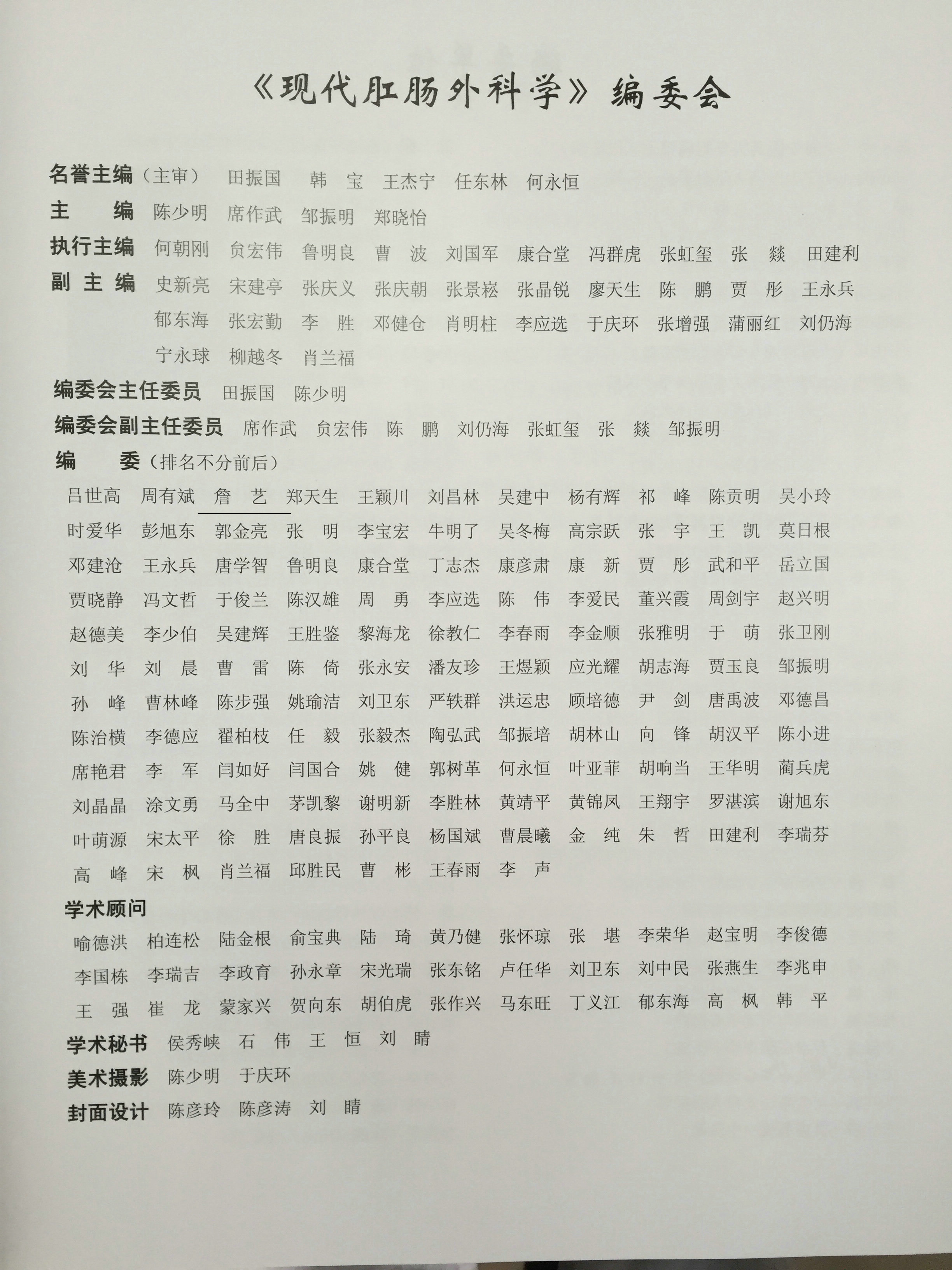 《现代肛肠外科学》编委会

名誉主编（主审） 田振国 韩 宝 王杰宁 任东林 何永恒
主 编 陈少明 席作武 邹振明 郑晓怡
执行主编 何朝刚 贠宏伟 鲁明良 曹 波 刘国军 康合堂 冯群虎 张虹玺 张 燚 田建利
副 主 编 史新亮 宋建亭 张庆义 张庆朝 张景崧 张晶锐 廖天生 陈 鹏 贾 彤 王永兵 郁东海 张宏勤 李 胜 邓健仓 肖明柱 李应选 于庆环 张增强 蒲丽红 刘仍海 宁永球 柳越冬 肖兰福
编委会主任委员 田振国 陈少明
编委会副主任委员 席作武 贠宏伟 陈 鹏 刘仍海 张虹玺 张 燚 邹振明
编 委（排名不分前后）
吕世高 周有斌 詹 艺 郑天生 王颖川 刘昌林 吴建中 杨有辉 祁 峰 陈贡明 吴小玲 时爱华 彭旭东 郭金亮 张 明 李宝宏 牛明了 吴冬梅 高宗跃 张 宇 王 凯 莫日根 邓建沧 王永兵 唐学智 鲁明良 康合堂 丁志杰 康彦肃 康 新 贾 彤 武和平 岳立国 贾晓静 冯文哲 于俊兰 陈汉雄 周 勇 李应选 陈 伟 李爱民 董兴霞 周剑宇 赵兴明 赵德美 李少伯 吴建辉 王胜鉴 黎海龙 徐教仁 李春雨 李金顺 张雅明 于 萌 张卫刚 刘 华 刘 晨 曹 雷 陈 倚 张永安 潘友珍 王煜颖 应光耀 胡志海 贾玉良 邹振明 孙 峰 曹林峰 陈步强 姚瑜洁 刘卫东 严轶群 洪运忠 顾培德 尹 剑 唐禹波 邓德昌 陈治横 李德应 翟柏枝 任 毅 张毅杰 陶弘武 邹振培 胡林山 向 锋 胡汉平 陈小进 席艳君 李 军 闫如好 闫国合 姚 健 郭树革 何永恒 叶亚菲 胡响当 王华明 蔺兵虎 刘晶晶 涂文勇 马全中 茅凯黎 谢明新 李胜林 黄靖平 黄锦凤 王翔宇 罗湛滨 谢旭东 叶萌源 宋太平 徐 胜 唐良振 孙平良 杨国斌 曹晨曦 金 纯 朱 哲 田建利 李瑞芬 高 峰 宋 枫 肖兰福 邱胜民 曹 彬 王春雨 李 声
学术顾问
喻德洪 柏连松 陆金根 俞宝典 陆 琦 黄乃健 张怀琼 张 堪 李荣华 赵宝明 李俊德 李国栋 李瑞吉 李政育 孙永章 宋光瑞 张东铭 卢任华 刘卫东 刘中民 张燕生 李兆申 王 强 崔 龙 蒙家兴 贺向东 胡伯虎 张作兴 马东旺 丁义江 郁东海 高 枫 韩 平
学术秘书 侯秀峡 石 伟 王 恒 刘 晴
美术摄影 陈少明 于庆环
封面设计 陈彦玲 陈彦涛 刘 晴